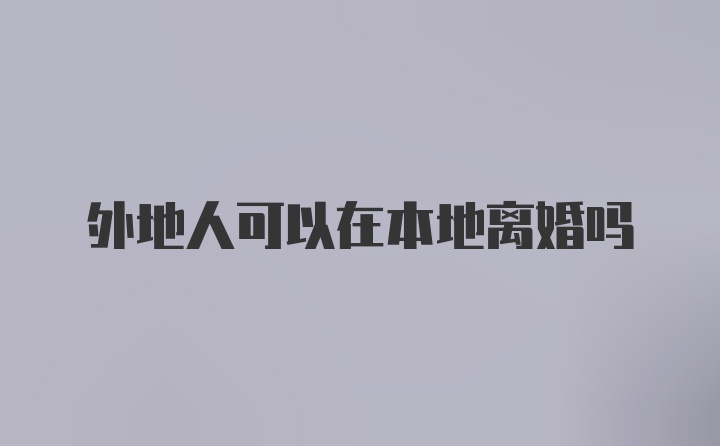 外地人可以在本地离婚吗